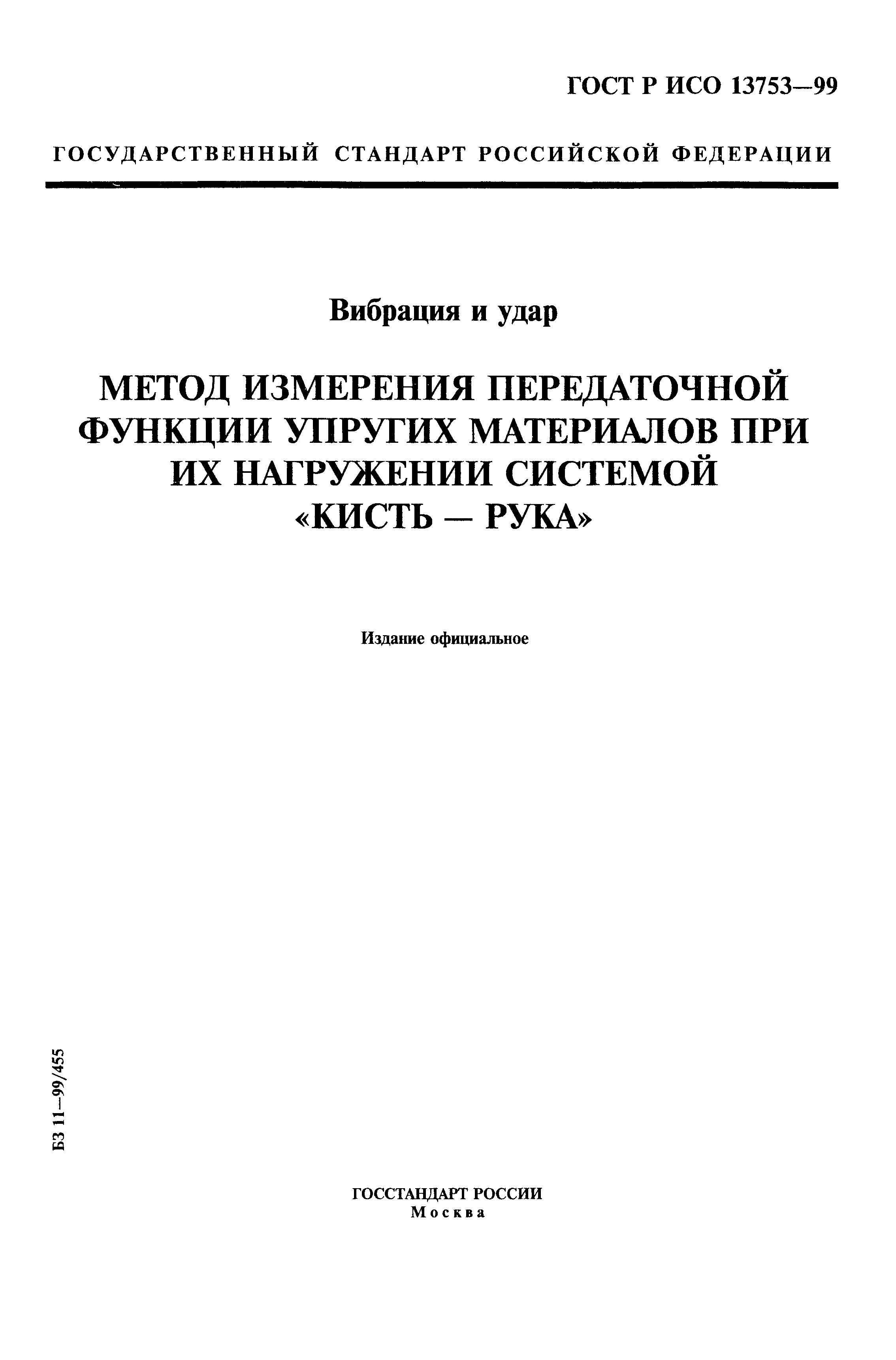 ГОСТ Р ИСО 13753—99

ГОСУДАРСТВЕННЫЙ СТАНДАРТ РОССИЙСКОЙ ФЕДЕРАЦИИ

Вибрация и удар

МЕТОД ИЗМЕРЕНИЯ ПЕРЕДАТОЧНОЙ ФУНКЦИИ УПРУГИХ МАТЕРИАЛОВ ПРИ ИХ НАГРУЖЕНИИ СИСТЕМОЙ «КИСТЬ — РУКА»

Издание официальное

БЗ 11—99/455

ГОССТАНДАРТ РОССИИ
Москва